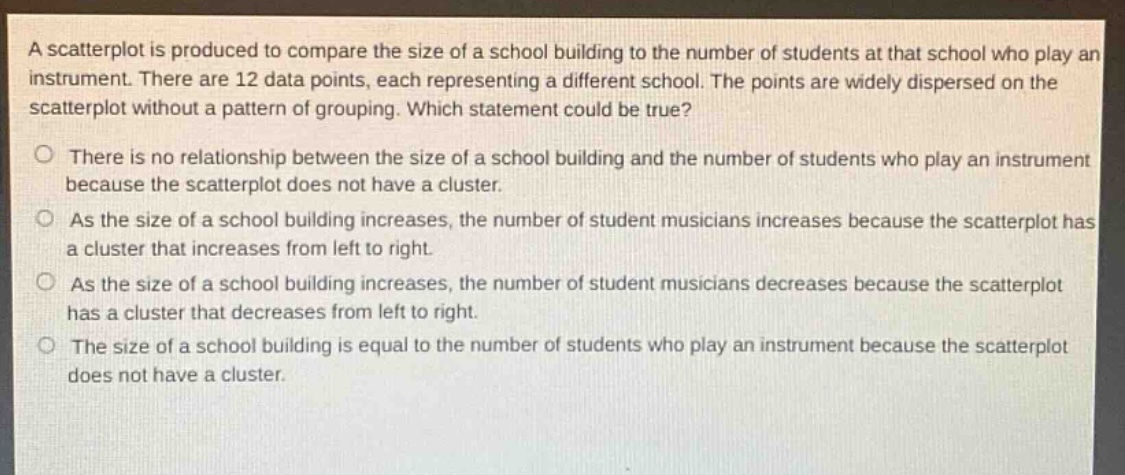 A scatterplot is produced to compare the size of a school building to the number of students at that school who play an instrument. There are 12 data points, each representing a different school. The points are widely dispersed on the scatterplot without a pattern of grouping. Which statement could be true?

There is no relationship between the size of a school building and the number of students who play an instrument because the scatterplot does not have a cluster.

As the size of a school building increases, the number of student musicians increases because the scatterplot has a cluster that increases from left to right.

As the size of a school building increases, the number of student musicians decreases because the scatterplot has a cluster that decreases from left to right.

The size of a school building is equal to the number of students who play an instrument because the scatterplot does not have a cluster.